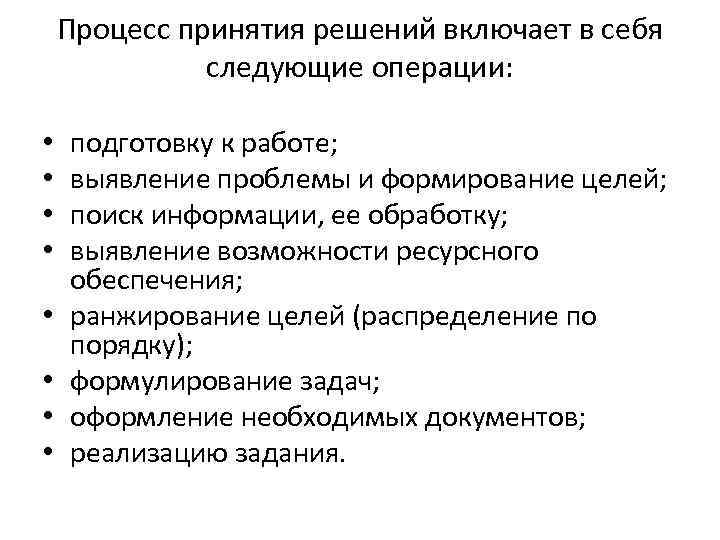 Процесс принятия решений включает в себя следующие операции:

• подготовку к работе;
• выявление проблемы и формирование целей;
• поиск информации, ее обработку;
• выявление возможности ресурсного обеспечения;
• ранжирование целей (распределение по порядку);
• формулирование задач;
• оформление необходимых документов;
• реализацию задания.